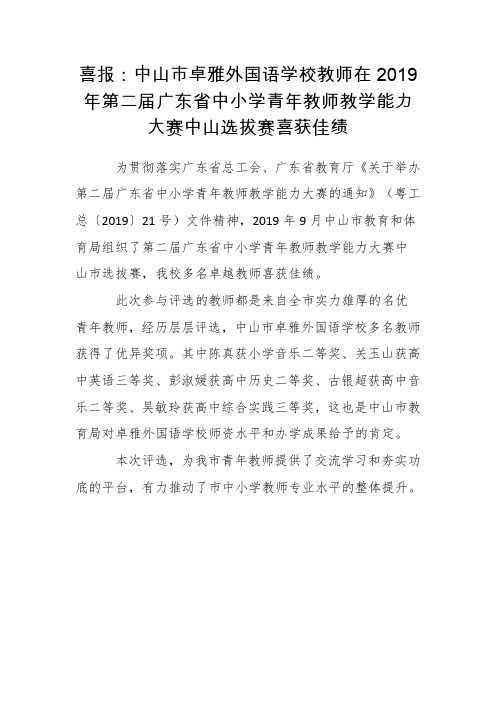 喜报：中山市卓雅外国语学校教师在 2019 年第二届广东省中小学青年教师教学能力大赛中山选拔赛喜获佳绩

为贯彻落实广东省总工会、广东省教育厅《关于举办第二届广东省中小学青年教师教学能力大赛的通知》（粤工总〔2019〕21 号）文件精神，2019 年 9 月中山市教育和体育局组织了第二届广东省中小学青年教师教学能力大赛中山市选拔赛，我校多名卓越教师喜获佳绩。

此次参与评选的教师都是来自全市实力雄厚的名优青年教师，经历层层评选，中山市卓雅外国语学校多名教师获得了优异奖项。其中陈真获小学音乐二等奖、关玉山获高中英语三等奖、彭淑媛获高中历史二等奖、古银超获高中音乐二等奖、吴敏玲获高中综合实践三等奖，这也是中山市教育局对卓雅外国语学校师资水平和办学成果给予的肯定。

本次评选，为我市青年教师提供了交流学习和夯实功底的平台，有力推动了市中小学教师专业水平的整体提升。